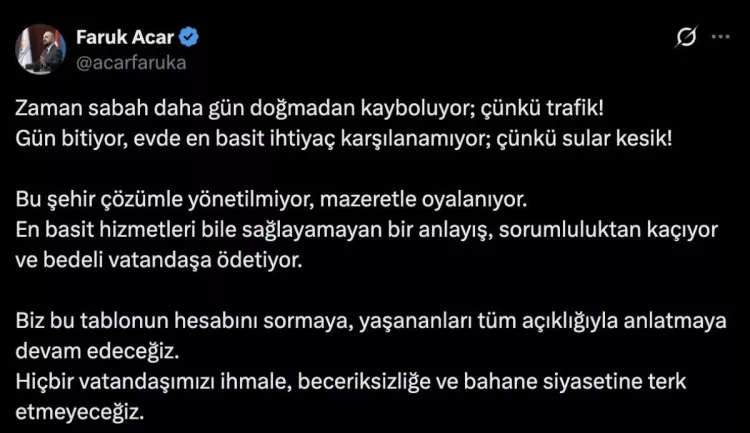 Faruk Acar
@acarfaruka

Zaman sabah daha gün doğmadan kayboluyor; çünkü trafik!
Gün bitiyor, evde en basit ihtiyaç karşılanamıyor; çünkü sular kesik!

Bu şehir çözümle yönetilmiyor, mazeretle oyalanıyor.
En basit hizmetleri bile sağlayamayan bir anlayış, sorumluluktan kaçıyor ve bedeli vatandaşa ödetiyor.

Biz bu tablonun hesabını sormaya, yaşananları tüm açıklığıyla anlatmaya devam edeceğiz.
Hiçbir vatandaşımızı ihmale, beceriksizliğe ve bahane siyasetine terk etmeyeceğiz.